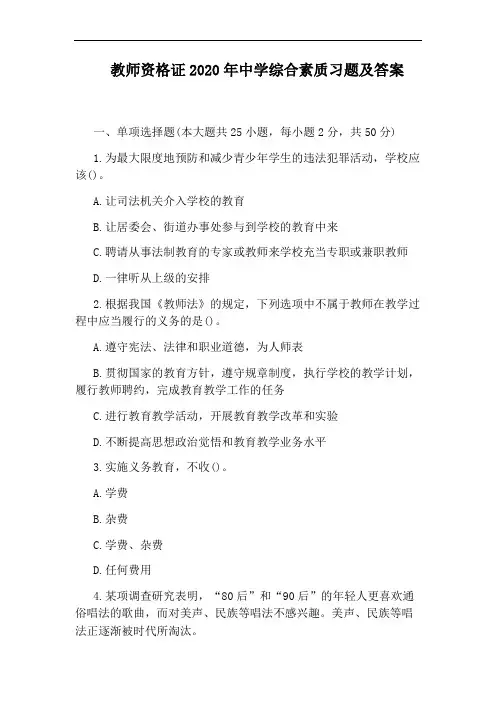 教师资格证2020年中学综合素质习题及答案

一、单项选择题(本大题共25小题，每小题2分，共50分)

1.为最大限度地预防和减少青少年学生的违法犯罪活动，学校应该()。

A.让司法机关介入学校的教育

B.让居委会、街道办事处参与到学校的教育中来

C.聘请从事法制教育的专家或教师来学校充当专职或兼职教师

D.一律听从上级的安排

2.根据我国《教师法》的规定，下列选项中不属于教师在教学过程中应当履行的义务的是()。

A.遵守宪法、法律和职业道德，为人师表

B.贯彻国家的教育方针，遵守规章制度，执行学校的教学计划，履行教师聘约，完成教育教学工作的任务

C.进行教育教学活动，开展教育教学改革和实验

D.不断提高思想政治觉悟和教育教学业务水平

3.实施义务教育，不收()。

A.学费

B.杂费

C.学费、杂费

D.任何费用

4.某项调查研究表明，“80后”和“90后”的年轻人更喜欢通俗唱法的歌曲，而对美声、民族等唱法不感兴趣。美声、民族等唱法正逐渐被时代所淘汰。